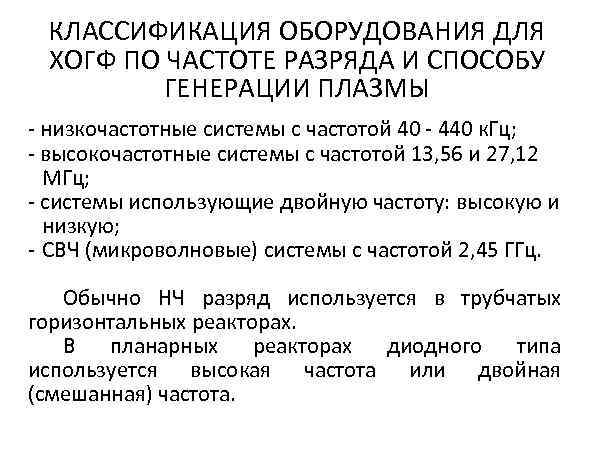 КЛАССИФИКАЦИЯ ОБОРУДОВАНИЯ ДЛЯ ХОГФ ПО ЧАСТОТЕ РАЗРЯДА И СПОСОБУ ГЕНЕРАЦИИ ПЛАЗМЫ

- низкочастотные системы с частотой 40 - 440 кГц;
- высокочастотные системы с частотой 13,56 и 27,12 МГц;
- системы использующие двойную частоту: высокую и низкую;
- СВЧ (микроволновые) системы с частотой 2,45 ГГц.

Обычно НЧ разряд используется в трубчатых горизонтальных реакторах.

В планарных реакторах диодного типа используется высокая частота или двойная (смешанная) частота.